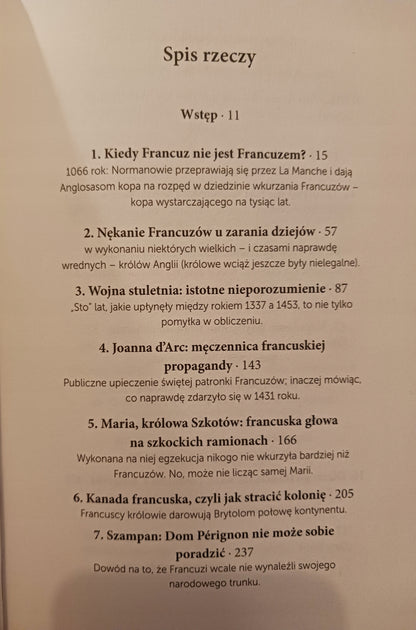 Spis rzeczy

Wstęp · 11

1. Kiedy Francuz nie jest Francuzem? · 15
1066 rok: Normanowie przeprawiają się przez La Manche i dają Anglosasom kopa na rozpęd w dziedzinie wkurzania Francuzów – kopa wystarczającego na tysiąc lat.

2. Nękanie Francuzów u zarania dziejów · 57
w wykonaniu niektórych wielkich – i czasami naprawdę wrednych – królów Anglii (królowe wciąż jeszcze były nielegalne).

3. Wojna stuletnia: istotne nieporozumienie · 87
„Sto" lat, jakie upłynęły między rokiem 1337 a 1453, to nie tylko pomyłka w obliczeniu.

4. Joanna d'Arc: męczennica francuskiej propagandy · 143
Publiczne upieczenie świętej patronki Francuzów; inaczej mówiąc, co naprawdę zdarzyło się w 1431 roku.

5. Maria, królowa Szkotów: francuska głowa na szkockich ramionach · 166
Wykonana na niej egzekucja nikogo nie wkurzyła bardziej niż Francuzów. No, może nie licząc samej Marii.

6. Kanada francuska, czyli jak stracić kolonię · 205
Francuscy królowie darowują Brytolom połowę kontynentu.

7. Szampan: Dom Pérignon nie może sobie poradzić · 237
Dowód na to, że Francuzi wcale nie wynaleźli swojego narodowego trunku.